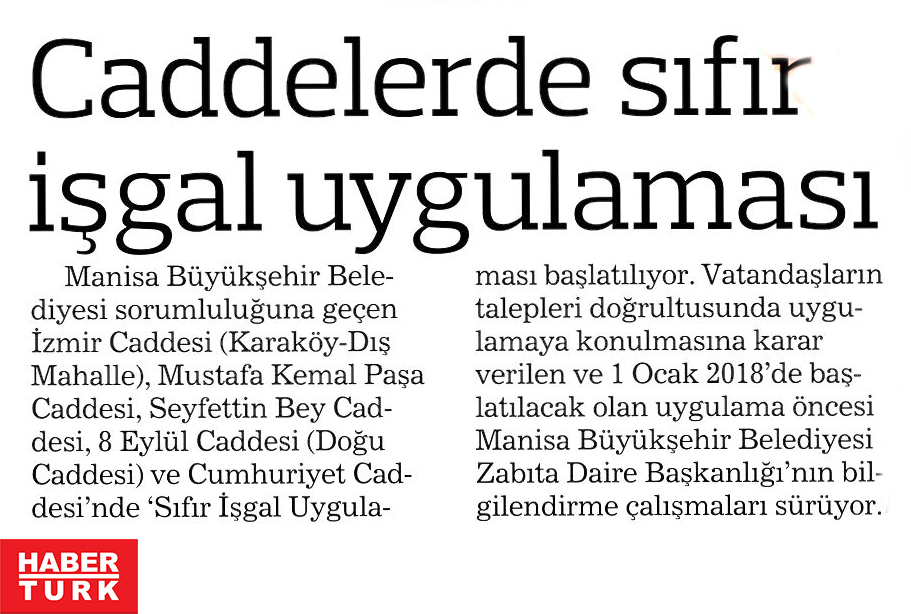 Caddelerde sıfır işgal uygulaması

Manisa Büyükşehir Belediyesi sorumluluğuna geçen İzmir Caddesi (Karaköy-Dış Mahalle), Mustafa Kemal Paşa Caddesi, Seyfettin Bey Caddesi, 8 Eylül Caddesi (Doğu Caddesi) ve Cumhuriyet Caddesi'nde 'Sıfır İşgal Uygulaması başlatılıyor. Vatandaşların talepleri doğrultusunda uygulamaya konulmasına karar verilen ve 1 Ocak 2018'de başlatılacak olan uygulama öncesi Manisa Büyükşehir Belediyesi Zabıta Daire Başkanlığı'nın bilgilendirme çalışmaları sürüyor.

HABER TURK